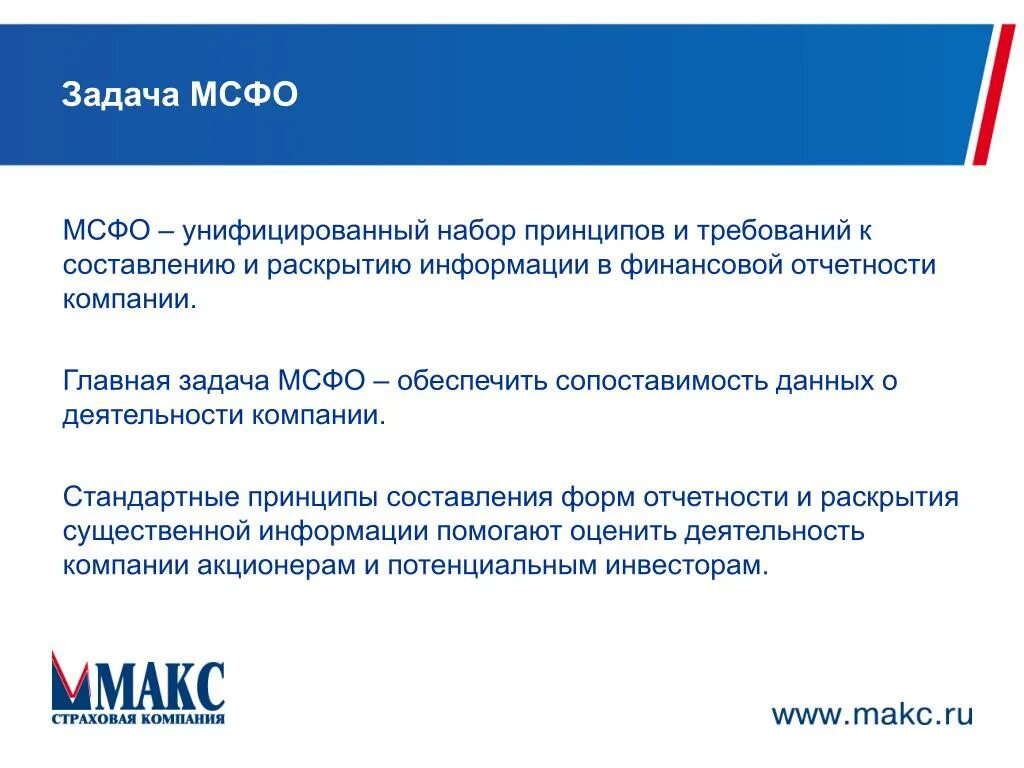 Задача МСФО

МСФО – унифицированный набор принципов и требований к составлению и раскрытию информации в финансовой отчетности компании.

Главная задача МСФО – обеспечить сопоставимость данных о деятельности компании.

Стандартные принципы составления форм отчетности и раскрытия существенной информации помогают оценить деятельность компании акционерам и потенциальным инвесторам.

МАКС
СТРАХОВАЯ КОМПАНИЯ

www.makc.ru